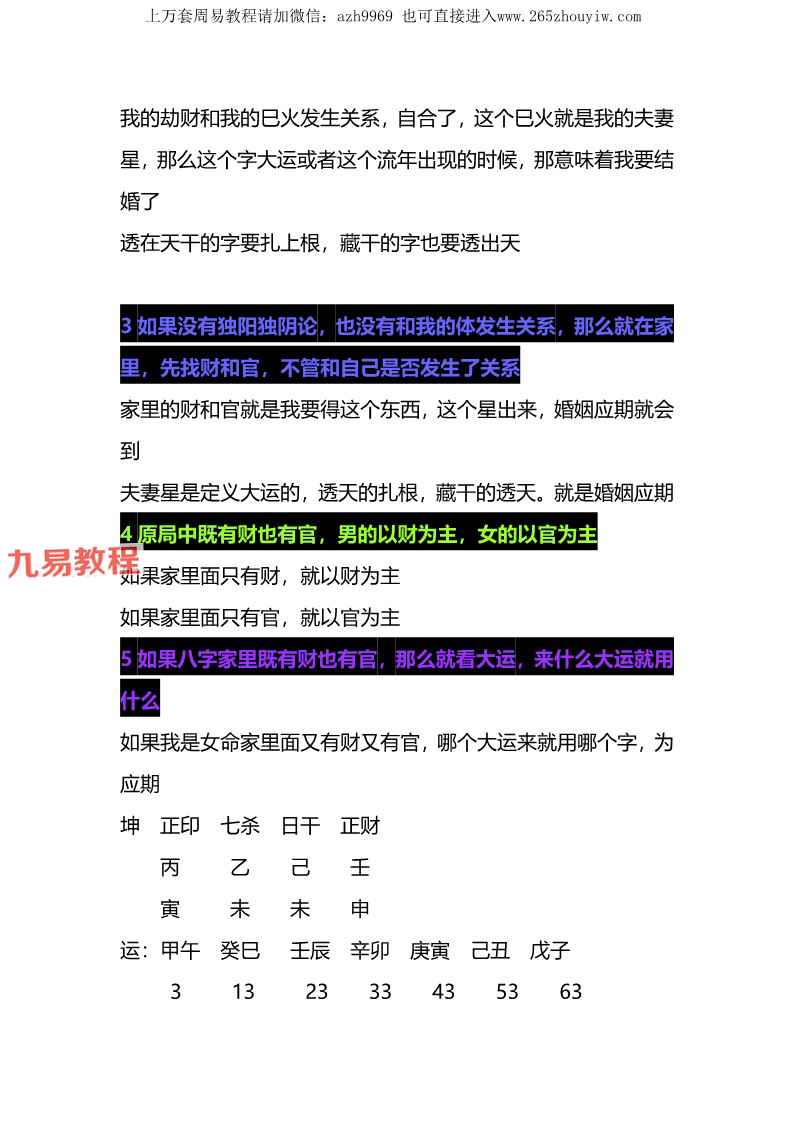 上万套周易教程请加微信：azh9969 也可直接进入www.265zhouyiw.com

我的劫财和我的巳火发生关系，自合了，这个巳火就是我的夫妻星，那么这个字大运或者这个流年出现的时候，那意味着我要结婚了

透在天干的字要扎上根，藏干的字也要透出天

3 如果没有独阳独阴论，也没有和我的体发生关系，那么就在家里，先找财和官，不管和自己是否发生了关系

家里的财和官就是我要得这个东西，这个星出来，婚姻应期就会到

夫妻星是定义大运的，透天的扎根，藏干的透天。就是婚姻应期

4 原局中既有财也有官，男的以财为主，女的以官为主

九易教程

如果家里面只有财，就以财为主

如果家里面只有官，就以官为主

5 如果八字家里既有财也有官，那么就看大运，来什么大运就用什么

如果我是女命家里面又有财又有官，哪个大运来就用哪个字，为应期

坤 正印 七杀 日干 正财
丙 乙 己 壬
寅 未 未 申
运：甲午 癸巳 壬辰 辛卯 庚寅 己丑 戊子
3 13 23 33 43 53 63